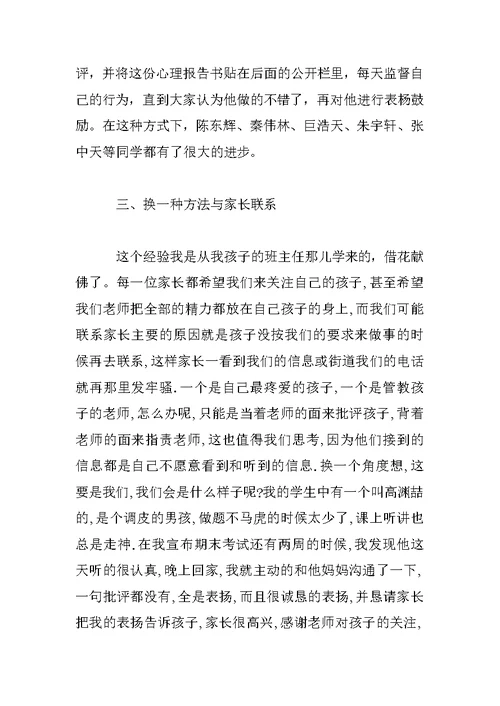 评，并将这份心理报告书贴在后面的公开栏里，每天监督自己的行为，直到大家认为他做的不错了，再对他进行表杨鼓励。在这种方式下，陈东辉、秦伟林、巨浩天、朱宇轩、张中天等同学都有了很大的进步。

三、换一种方法与家长联系

这个经验我是从我孩子的班主任那儿学来的，借花献佛了。每一位家长都希望我们来关注自己的孩子,甚至希望我们老师把全部的精力都放在自己孩子的身上,而我们可能联系家长主要的原因就是孩子没按我们的要求来做事的时候再去联系,这样家长一看到我们的信息或街道我们的电话就再那里发牢骚.一个是自己最疼爱的孩子,一个是管教孩子的老师,怎么办呢,只能是当着老师的面来批评孩子,背着老师的面来指责老师,这也值得我们思考,因为他们接到的信息都是自己不愿意看到和听到的信息.换一个角度想,这要是我们,我们会是什么样子呢?我的学生中有一个叫高渊喆的,是个调皮的男孩,做题不马虎的时候太少了,课上听讲也总是走神.在我宣布期末考试还有两周的时候,我发现他这天听的很认真,晚上回家,我就主动的和他妈妈沟通了一下,一句批评都没有,全是表扬,而且很诚恳的表扬,并恳请家长把我的表扬告诉孩子,家长很高兴,感谢老师对孩子的关注,